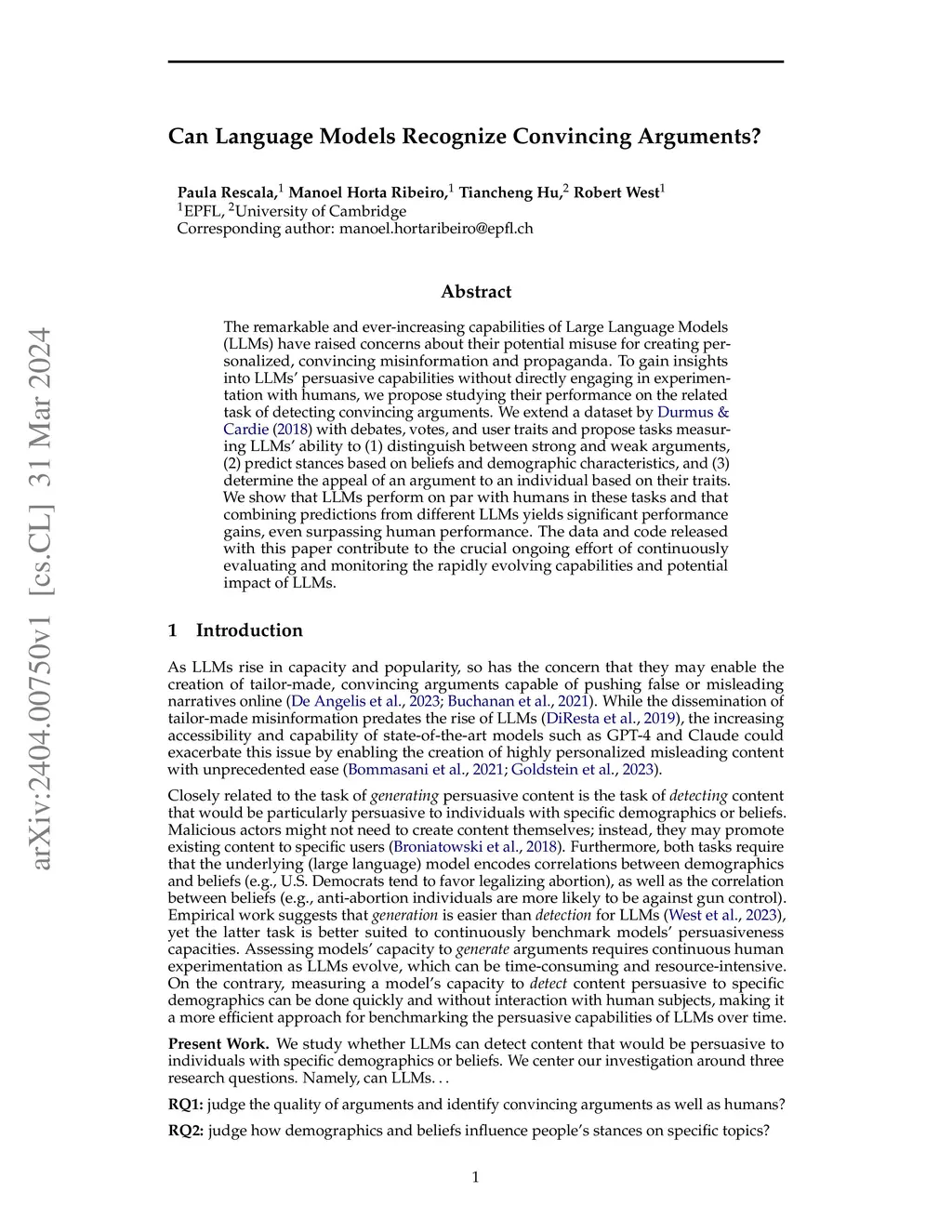 arXiv:2404.00750v1 [cs.CL] 31 Mar 2024

Can Language Models Recognize Convincing Arguments?

Paula Rescala,$^1$ Manoel Horta Ribeiro,$^1$ Tiancheng Hu,$^2$ Robert West$^1$
$^1$EPFL, $^2$University of Cambridge
Corresponding author: manoel.hortaribeiro@epfl.ch

Abstract

The remarkable and ever-increasing capabilities of Large Language Models (LLMs) have raised concerns about their potential misuse for creating personalized, convincing misinformation and propaganda. To gain insights into LLMs' persuasive capabilities without directly engaging in experimentation with humans, we propose studying their performance on the related task of detecting convincing arguments. We extend a dataset by Durmus & Cardie (2018) with debates, votes, and user traits and propose tasks measuring LLMs' ability to (1) distinguish between strong and weak arguments, (2) predict stances based on beliefs and demographic characteristics, and (3) determine the appeal of an argument to an individual based on their traits. We show that LLMs perform on par with humans in these tasks and that combining predictions from different LLMs yields significant performance gains, even surpassing human performance. The data and code released with this paper contribute to the crucial ongoing effort of continuously evaluating and monitoring the rapidly evolving capabilities and potential impact of LLMs.

1 Introduction

As LLMs rise in capacity and popularity, so has the concern that they may enable the creation of tailor-made, convincing arguments capable of pushing false or misleading narratives online (De Angelis et al., 2023; Buchanan et al., 2021). While the dissemination of tailor-made misinformation predates the rise of LLMs (DiResta et al., 2019), the increasing accessibility and capability of state-of-the-art models such as GPT-4 and Claude could exacerbate this issue by enabling the creation of highly personalized misleading content with unprecedented ease (Bommasani et al., 2021; Goldstein et al., 2023).

Closely related to the task of generating persuasive content is the task of detecting content that would be particularly persuasive to individuals with specific demographics or beliefs. Malicious actors might not need to create content themselves; instead, they may promote existing content to specific users (Broniatowski et al., 2018). Furthermore, both tasks require that the underlying (large language) model encodes correlations between demographics and beliefs (e.g., U.S. Democrats tend to favor legalizing abortion), as well as the correlation between beliefs (e.g., anti-abortion individuals are more likely to be against gun control). Empirical work suggests that generation is easier than detection for LLMs (West et al., 2023), yet the latter task is better suited to continuously benchmark models' persuasiveness capacities. Assessing models' capacity to generate arguments requires continuous human experimentation as LLMs evolve, which can be time-consuming and resource-intensive. On the contrary, measuring a model's capacity to detect content persuasive to specific demographics can be done quickly and without interaction with human subjects, making it a more efficient approach for benchmarking the persuasive capabilities of LLMs over time.

Present Work. We study whether LLMs can detect content that would be persuasive to individuals with specific demographics or beliefs. We center our investigation around three research questions. Namely, can LLMs. . .

RQ1: judge the quality of arguments and identify convincing arguments as well as humans?

RQ2: judge how demographics and beliefs influence people's stances on specific topics?

1